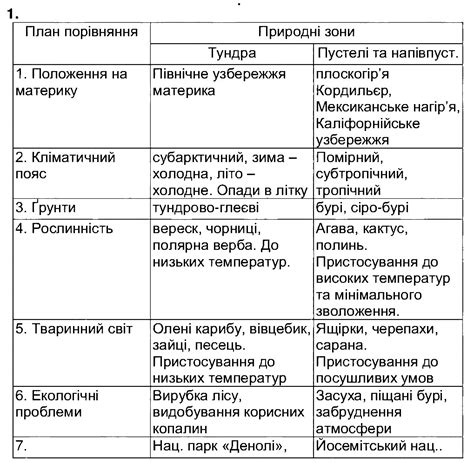 1.

| План порівняння | Природні зони | |
|---|---|---|
| | Тундра | Пустелі та напівпуст. |
| 1. Положення на материку | Північне узбережжя материка | плоскогір'я Кордильєр, Мексиканське нагір'я, Каліфорнійське узбережжя |
| 2. Кліматичний пояс | субарктичний, зима – холодна, літо – холодне. Опади в літку | Помірний, субтропічний, тропічний |
| 3. Ґрунти | тундрово-глеєві | бурі, сіро-бурі |
| 4. Рослинність | вереск, чорниці, полярна верба. До низьких температур. | Агава, кактус, полинь. Пристосування до високих температур та мінімального зволоження. |
| 5. Тваринний світ | Олені карибу, вівцебик, зайці, песець. Пристосування до низьких температур | Ящірки, черепахи, сарана. Пристосування до посушливих умов |
| 6. Екологічні проблеми | Вирубка лісу, видобування корисних копалин | Засуха, піщані бурі, забруднення атмосфери |
| 7. | Нац. парк «Денолі», | Йосемітський нац.. |